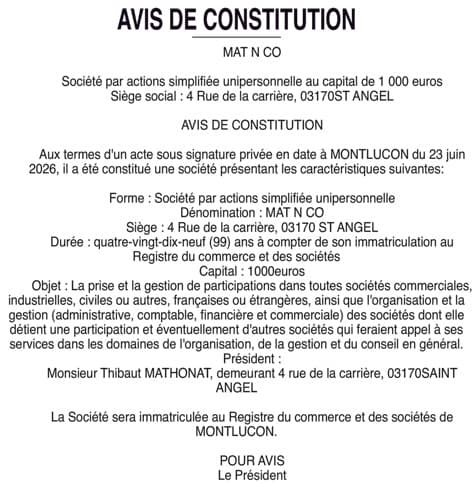 AVIS DE CONSTITUTION

MAT N CO

Société par actions simplifiée unipersonnelle au capital de 1 000 euros
Siège social : 4 Rue de la carrière, 03170ST ANGEL

AVIS DE CONSTITUTION

Aux termes d'un acte sous signature privée en date à MONTLUCON du 23 juin 2026, il a été constitué une société présentant les caractéristiques suivantes:

Forme : Société par actions simplifiée unipersonnelle
Dénomination : MAT N CO
Siège : 4 Rue de la carrière, 03170 ST ANGEL
Durée : quatre-vingt-dix-neuf (99) ans à compter de son immatriculation au Registre du commerce et des sociétés
Capital : 1000euros
Objet : La prise et la gestion de participations dans toutes sociétés commerciales, industrielles, civiles ou autres, françaises ou étrangères, ainsi que l'organisation et la gestion (administrative, comptable, financière et commerciale) des sociétés dont elle détient une participation et éventuellement d'autres sociétés qui feraient appel à ses services dans les domaines de l'organisation, de la gestion et du conseil en général.
Président :
Monsieur Thibaut MATHONAT, demeurant 4 rue de la carrière, 03170SAINT ANGEL

La Société sera immatriculée au Registre du commerce et des sociétés de MONTLUCON.

POUR AVIS
Le Président